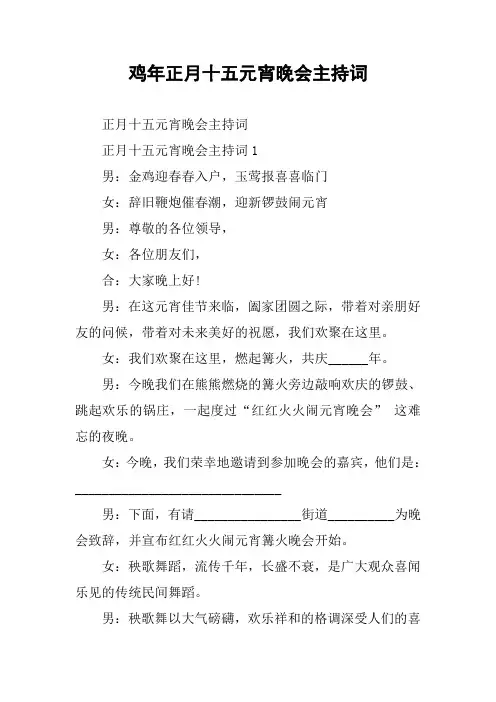 鸡年正月十五元宵晚会主持词

正月十五元宵晚会主持词

正月十五元宵晚会主持词 1

男：金鸡迎春春入户，玉莺报喜喜临门

女：辞旧鞭炮催春潮，迎新锣鼓闹元宵

男：尊敬的各位领导，

女：各位朋友们，

合：大家晚上好！

男：在这元宵佳节来临，阖家团圆之际，带着对亲朋好友的问候，带着对未来美好的祝愿，我们欢聚在这里。

女：我们欢聚在这里，燃起篝火，共庆______年。

男：今晚我们在熊熊燃烧的篝火旁边敲响欢庆的锣鼓、跳起欢乐的锅庄，一起度过“红红火火闹元宵晚会” 这难忘的夜晚。

女：今晚，我们荣幸地邀请到参加晚会的嘉宾，他们是：________________________________

男：下面，有请________________街道__________为晚会致辞，并宣布红红火火闹元宵篝火晚会开始。

女：秧歌舞蹈，流传千年，长盛不衰，是广大观众喜闻乐见的传统民间舞蹈。

男：秧歌舞以大气磅礴，欢乐祥和的格调深受人们的喜